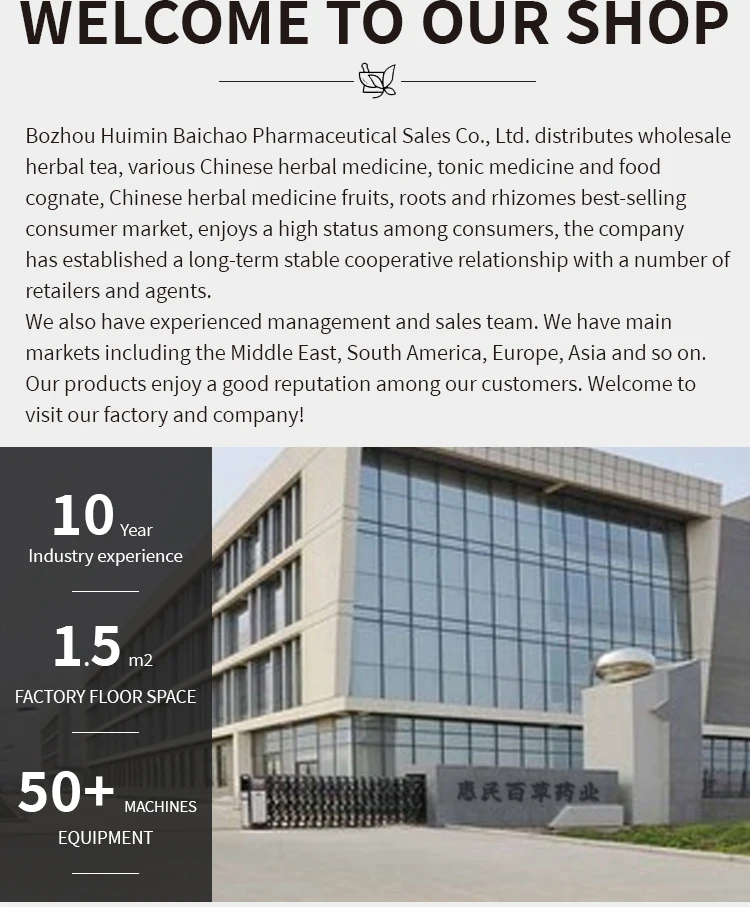 WELCOME TO OUR SHOP

Bozhou Huimin Baichao Pharmaceutical Sales Co., Ltd. distributes wholesale herbal tea, various Chinese herbal medicine, tonic medicine and food cognate, Chinese herbal medicine fruits, roots and rhizomes best-selling consumer market, enjoys a high status among consumers, the company has established a long-term stable cooperative relationship with a number of retailers and agents.
We also have experienced management and sales team. We have main markets including the Middle East, South America, Europe, Asia and so on. Our products enjoy a good reputation among our customers. Welcome to visit our factory and company!

10 Year
Industry experience

1.5 m2
FACTORY FLOOR SPACE

50+ MACHINES
EQUIPMENT

惠民百草药业